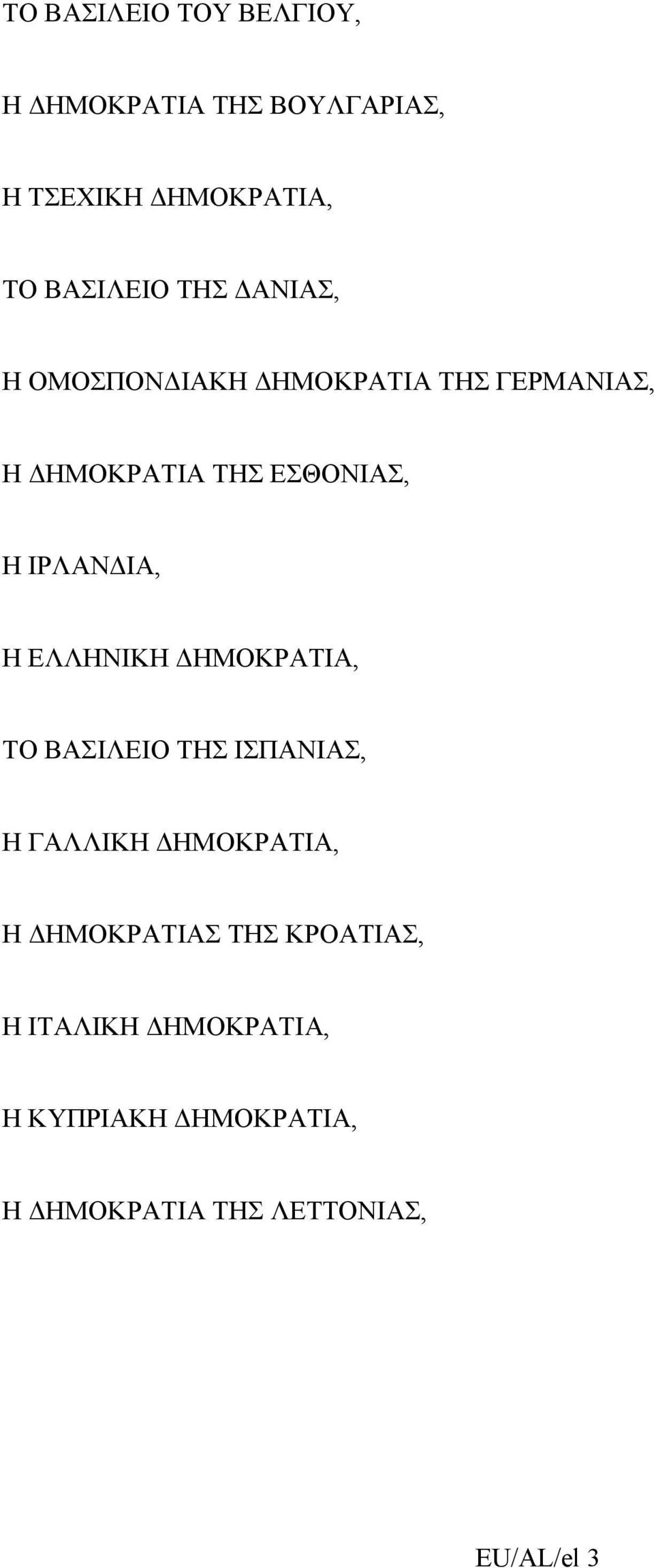 ΤΟ ΒΑΣΙΛΕΙΟ ΤΟΥ ΒΕΛΓΙΟΥ,

Η ΔΗΜΟΚΡΑΤΙΑ ΤΗΣ ΒΟΥΛΓΑΡΙΑΣ,

Η ΤΣΕΧΙΚΗ ΔΗΜΟΚΡΑΤΙΑ,

ΤΟ ΒΑΣΙΛΕΙΟ ΤΗΣ ΔΑΝΙΑΣ,

Η ΟΜΟΣΠΟΝΔΙΑΚΗ ΔΗΜΟΚΡΑΤΙΑ ΤΗΣ ΓΕΡΜΑΝΙΑΣ,

Η ΔΗΜΟΚΡΑΤΙΑ ΤΗΣ ΕΣΘΟΝΙΑΣ,

Η ΙΡΛΑΝΔΙΑ,

Η ΕΛΛΗΝΙΚΗ ΔΗΜΟΚΡΑΤΙΑ,

ΤΟ ΒΑΣΙΛΕΙΟ ΤΗΣ ΙΣΠΑΝΙΑΣ,

Η ΓΑΛΛΙΚΗ ΔΗΜΟΚΡΑΤΙΑ,

Η ΔΗΜΟΚΡΑΤΙΑΣ ΤΗΣ ΚΡΟΑΤΙΑΣ,

Η ΙΤΑΛΙΚΗ ΔΗΜΟΚΡΑΤΙΑ,

Η ΚΥΠΡΙΑΚΗ ΔΗΜΟΚΡΑΤΙΑ,

Η ΔΗΜΟΚΡΑΤΙΑ ΤΗΣ ΛΕΤΤΟΝΙΑΣ,

EU/AL/el 3